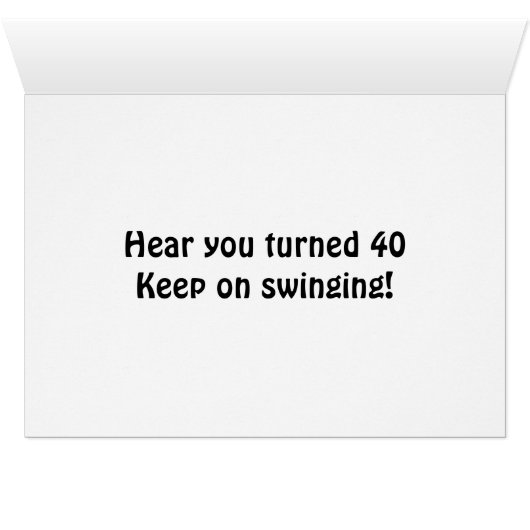 Hear you turned 40
Keep on swinging!